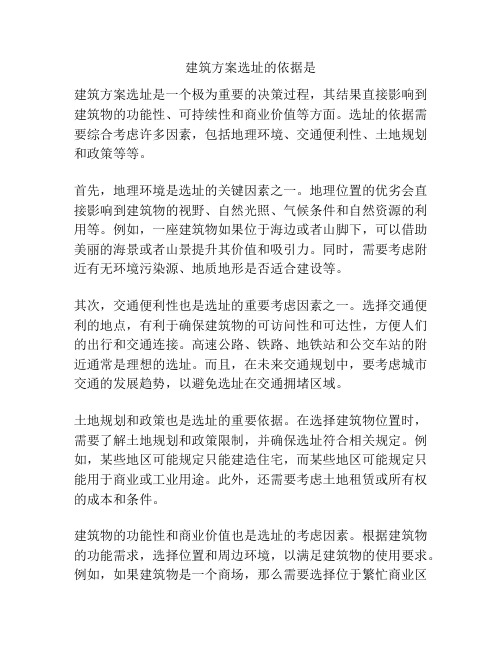 建筑方案选址的依据是

建筑方案选址是一个极为重要的决策过程，其结果直接影响到建筑物的功能性、可持续性和商业价值等方面。选址的依据需要综合考虑许多因素，包括地理环境、交通便利性、土地规划和政策等等。

首先，地理环境是选址的关键因素之一。地理位置的优劣会直接影响到建筑物的视野、自然光照、气候条件和自然资源的利用等。例如，一座建筑物如果位于海边或者山脚下，可以借助美丽的海景或者山景提升其价值和吸引力。同时，需要考虑附近有无环境污染源、地质地形是否适合建设等。

其次，交通便利性也是选址的重要考虑因素之一。选择交通便利的地点，有利于确保建筑物的可访问性和可达性，方便人们的出行和交通连接。高速公路、铁路、地铁站和公交车站的附近通常是理想的选址。而且，在未来交通规划中，要考虑城市交通的发展趋势，以避免选址在交通拥堵区域。

土地规划和政策也是选址的重要依据。在选择建筑物位置时，需要了解土地规划和政策限制，并确保选址符合相关规定。例如，某些地区可能规定只能建造住宅，而某些地区可能规定只能用于商业或工业用途。此外，还需要考虑土地租赁或所有权的成本和条件。

建筑物的功能性和商业价值也是选址的考虑因素。根据建筑物的功能需求，选择位置和周边环境，以满足建筑物的使用要求。例如，如果建筑物是一个商场，那么需要选择位于繁忙商业区